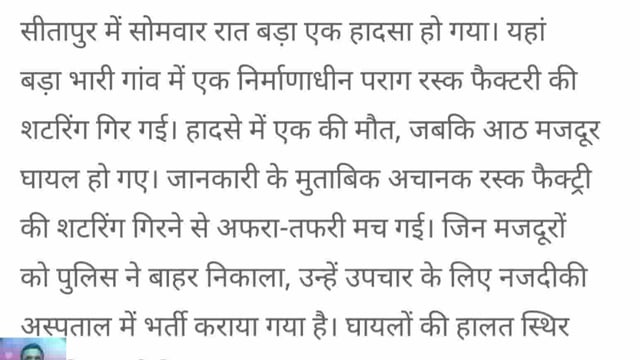 सीतापुर में सोमवार रात बड़ा एक हादसा हो गया। यहां बड़ा भारी गांव में एक निर्माणाधीन पराग रस्क फैक्टरी की शटरिंग गिर गई। हादसे में एक की मौत, जबकि आठ मजदूर घायल हो गए। जानकारी के मुताबिक अचानक रस्क फैक्ट्री की शटरिंग गिरने से अफरा-तफरी मच गई। जिन मजदूरों को पुलिस ने बाहर निकाला, उन्हें उपचार के लिए नजदीकी अस्पताल में भर्ती कराया गया है। घायलों की हालत स्थिर